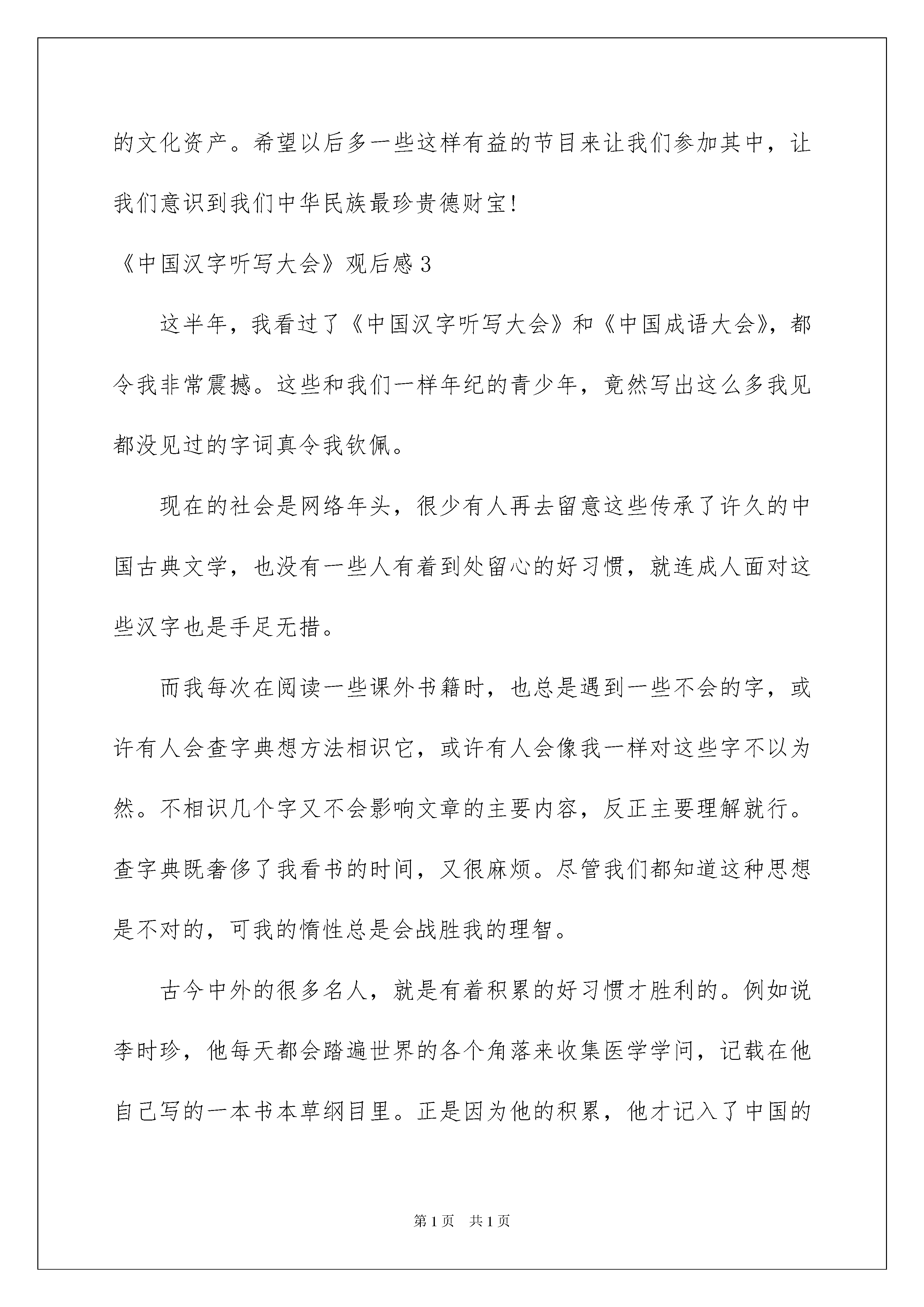 的文化资产。希望以后多一些这样有益的节目来让我们参加其中，让我们意识到我们中华民族最珍贵德财宝!

《中国汉字听写大会》观后感 3

这半年，我看过了《中国汉字听写大会》和《中国成语大会》，都令我非常震撼。这些和我们一样年纪的青少年，竟然写出这么多我见都没见过的字词真令我钦佩。

现在的社会是网络年头，很少有人再去留意这些传承了许久的中国古典文学，也没有一些人有着到处留心的好习惯，就连成人面对这些汉字也是手足无措。

而我每次在阅读一些课外书籍时，也总是遇到一些不会的字，或许有人会查字典想方法相识它，或许有人会像我一样对这些字不以为然。不相识几个字又不会影响文章的主要内容，反正主要理解就行。查字典既奢侈了我看书的时间，又很麻烦。尽管我们都知道这种思想是不对的，可我的惰性总是会战胜我的理智。

古今中外的很多名人，就是有着积累的好习惯才胜利的。例如说李时珍，他每天都会踏遍世界的各个角落来收集医学学问，记载在他自己写的一本书本草纲目里。正是因为他的积累，他才记入了中国的

第 1 页　共 1 页